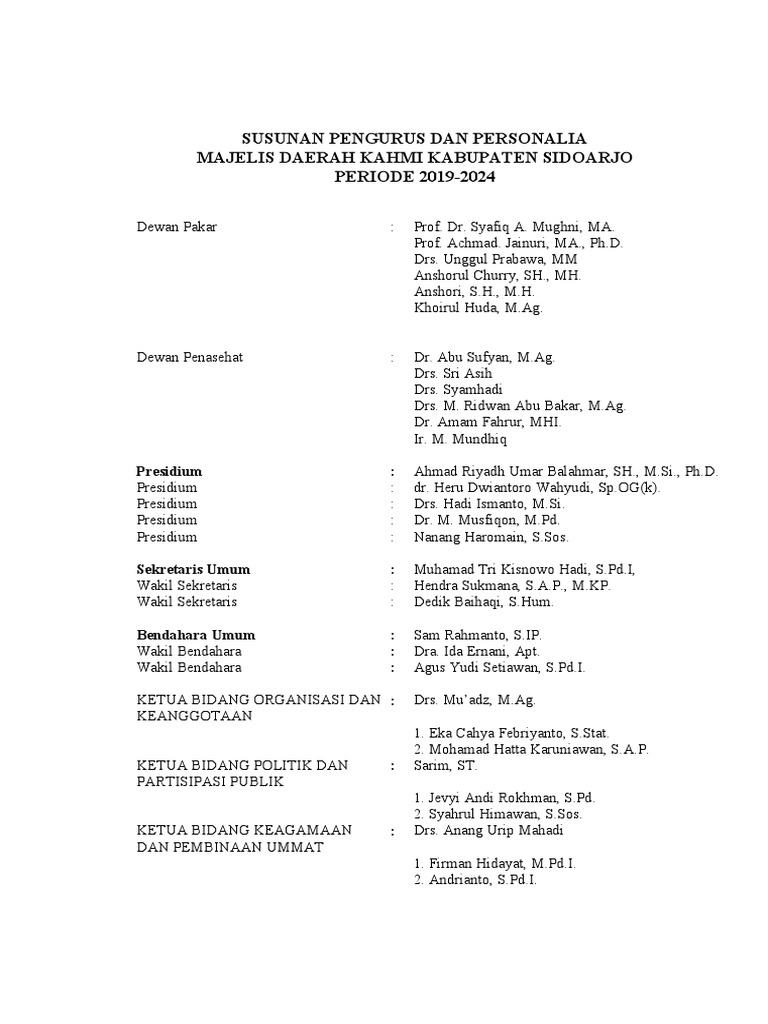 SUSUNAN PENGURUS DAN PERSONALIA
MAJELIS DAERAH KAHMI KABUPATEN SIDOARJO
PERIODE 2019-2024

Dewan Pakar : Prof. Dr. Syafiq A. Mughni, MA.
Prof. Achmad. Jainuri, MA., Ph.D.
Drs. Unggul Prabawa, MM
Anshorul Churry, SH., MH.
Anshori, S.H., M.H.
Khoirul Huda, M.Ag.

Dewan Penasehat : Dr. Abu Sufyan, M.Ag.
Drs. Sri Asih
Drs. Syamhadi
Drs. M. Ridwan Abu Bakar, M.Ag.
Dr. Amam Fahrur, MHI.
Ir. M. Mundhiq

Presidium : Ahmad Riyadh Umar Balahmar, SH., M.Si., Ph.D.
Presidium : dr. Heru Dwiantoro Wahyudi, Sp.OG(k).
Presidium : Drs. Hadi Ismanto, M.Si.
Presidium : Dr. M. Musfiqon, M.Pd.
Presidium : Nanang Haromain, S.Sos.

Sekretaris Umum : Muhamad Tri Kisnowo Hadi, S.Pd.I,
Wakil Sekretaris : Hendra Sukmana, S.A.P., M.KP.
Wakil Sekretaris : Dedik Baihaqi, S.Hum.

Bendahara Umum : Sam Rahmanto, S.IP.
Wakil Bendahara : Dra. Ida Ernani, Apt.
Wakil Bendahara : Agus Yudi Setiawan, S.Pd.I.

KETUA BIDANG ORGANISASI DAN KEANGGOTAAN : Drs. Mu'adz, M.Ag.
1. Eka Cahya Febriyanto, S.Stat.
2. Mohamad Hatta Karuniawan, S.A.P.

KETUA BIDANG POLITIK DAN PARTISIPASI PUBLIK : Sarim, ST.
1. Jevyi Andi Rokhman, S.Pd.
2. Syahrul Himawan, S.Sos.

KETUA BIDANG KEAGAMAAN DAN PEMBINAAN UMMAT : Drs. Anang Urip Mahadi
1. Firman Hidayat, M.Pd.I.
2. Andrianto, S.Pd.I.